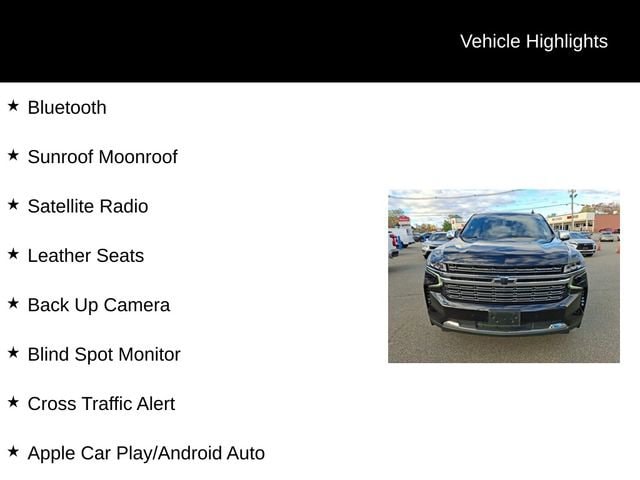 Vehicle Highlights

★ Bluetooth

★ Sunroof Moonroof

★ Satellite Radio

★ Leather Seats

★ Back Up Camera

★ Blind Spot Monitor

★ Cross Traffic Alert

★ Apple Car Play/Android Auto